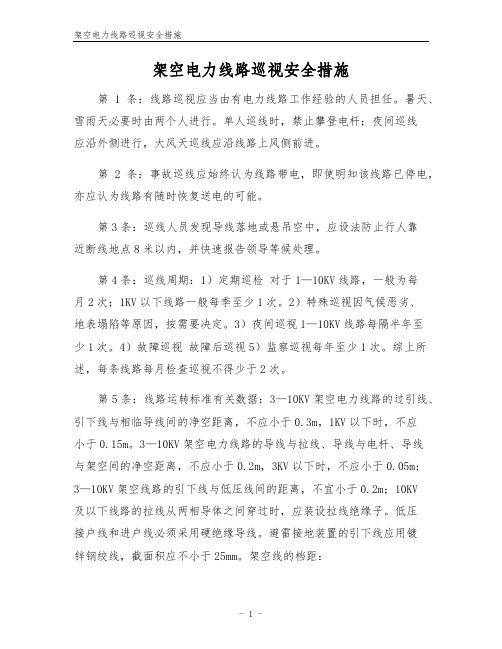 架空电力线路巡视安全措施

架空电力线路巡视安全措施

第 1 条：线路巡视应当由有电力线路工作经验的人员担任。暑天、雪雨天必要时由两个人进行。单人巡线时，禁止攀登电杆；夜间巡线应沿外侧进行，大风天巡线应沿线路上风侧前进。

第 2 条：事故巡线应始终认为线路带电，即使明知该线路已停电，亦应认为线路有随时恢复送电的可能。

第 3 条：巡线人员发现导线落地或悬吊空中，应设法防止行人靠近断线地点 8 米以内，并快速报告领导等候处理。

第 4 条：巡线周期：1）定期巡检 对于 1—10KV 线路，一般为每月 2 次；1KV 以下线路一般每季至少 1 次。2）特殊巡视因气候恶劣、地表塌陷等原因，按需要决定。3）夜间巡视 1—10KV 线路每隔半年至少 1 次。4）故障巡视 故障后巡视 5）监察巡视每年至少 1 次。综上所述，每条线路每月检查巡视不得少于 2 次。

第 5 条：线路运转标准有关数据：3—10KV 架空电力线路的过引线、引下线与相临导线间的净空距离，不应小于 0.3m，1KV 以下时，不应小于 0.15m。3—10KV 架空电力线路的导线与拉线、导线与电杆、导线与架空间的净空距离，不应小于 0.2m，3KV 以下时，不应小于 0.05m；3—10KV 架空线路的引下线与低压线间的距离，不宜小于 0.2m；10KV 及以下线路的拉线从两相导体之间穿过时，应装设拉线绝缘子。低压接户线和进户线必须采用硬绝缘导线。避雷接地装置的引下线应用镀锌钢绞线，截面积应不小于 25mm。架空线的档距：

- 1 -